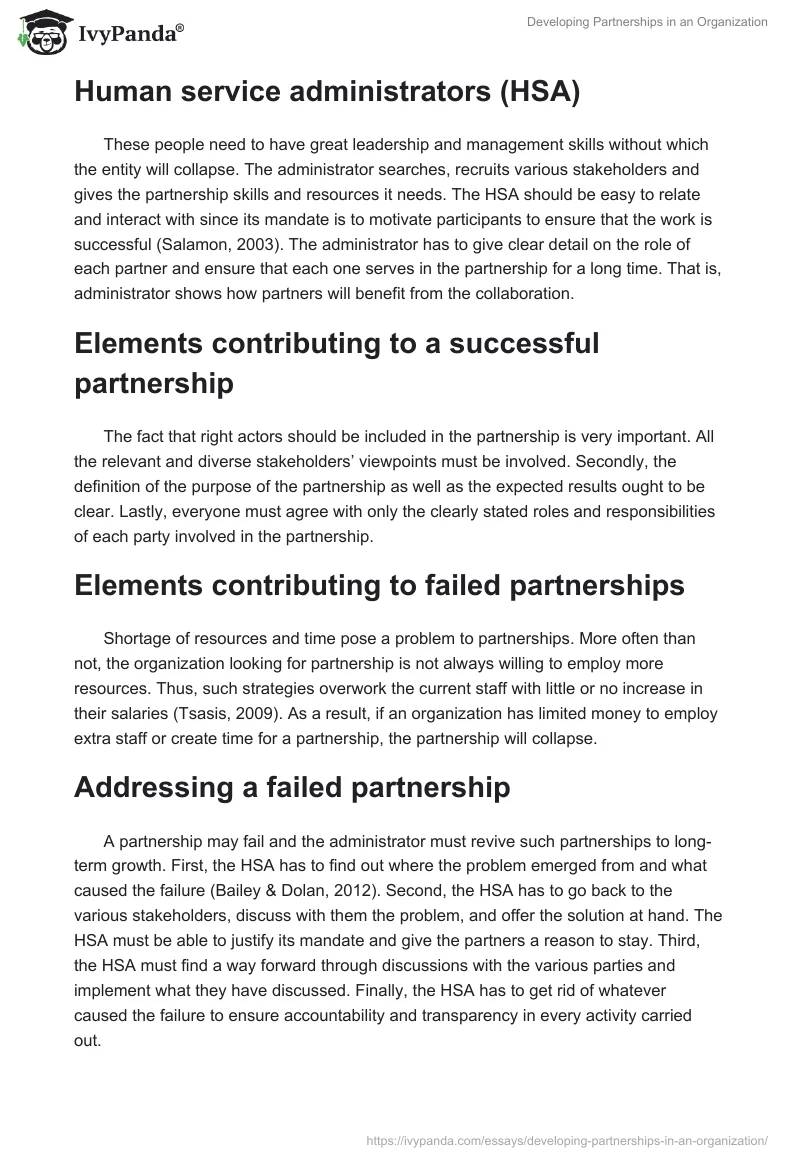 IvyPanda®

Developing Partnerships in an Organization

Human service administrators (HSA)

These people need to have great leadership and management skills without which the entity will collapse. The administrator searches, recruits various stakeholders and gives the partnership skills and resources it needs. The HSA should be easy to relate and interact with since its mandate is to motivate participants to ensure that the work is successful (Salamon, 2003). The administrator has to give clear detail on the role of each partner and ensure that each one serves in the partnership for a long time. That is, administrator shows how partners will benefit from the collaboration.

Elements contributing to a successful partnership

The fact that right actors should be included in the partnership is very important. All the relevant and diverse stakeholders' viewpoints must be involved. Secondly, the definition of the purpose of the partnership as well as the expected results ought to be clear. Lastly, everyone must agree with only the clearly stated roles and responsibilities of each party involved in the partnership.

Elements contributing to failed partnerships

Shortage of resources and time pose a problem to partnerships. More often than not, the organization looking for partnership is not always willing to employ more resources. Thus, such strategies overwork the current staff with little or no increase in their salaries (Tsasis, 2009). As a result, if an organization has limited money to employ extra staff or create time for a partnership, the partnership will collapse.

Addressing a failed partnership

A partnership may fail and the administrator must revive such partnerships to long-term growth. First, the HSA has to find out where the problem emerged from and what caused the failure (Bailey & Dolan, 2012). Second, the HSA has to go back to the various stakeholders, discuss with them the problem, and offer the solution at hand. The HSA must be able to justify its mandate and give the partners a reason to stay. Third, the HSA must find a way forward through discussions with the various parties and implement what they have discussed. Finally, the HSA has to get rid of whatever caused the failure to ensure accountability and transparency in every activity carried out.

https://ivypanda.com/essays/developing-partnerships-in-an-organization/